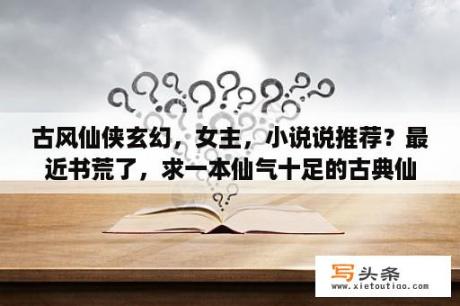 古风仙侠玄幻，女主，小说说推荐？最近书荒了，求一本仙气十足的古典仙

写头条
www.xietoutiao.com